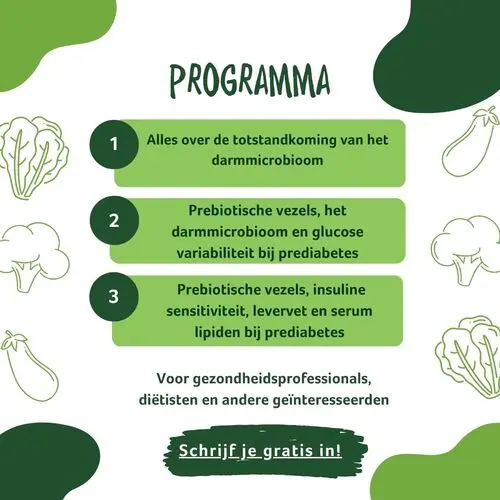 PROGRAMMA

1 Alles over de totstandkoming van het darmmicrobioom

2 Prebiotische vezels, het darmmicrobioom en glucose variabiliteit bij prediabetes

3 Prebiotische vezels, insuline sensitiviteit, levervet en serum lipiden bij prediabetes

Voor gezondheidsprofessionals, diëtisten en andere geïnteresseerden

Schrijf je gratis in!